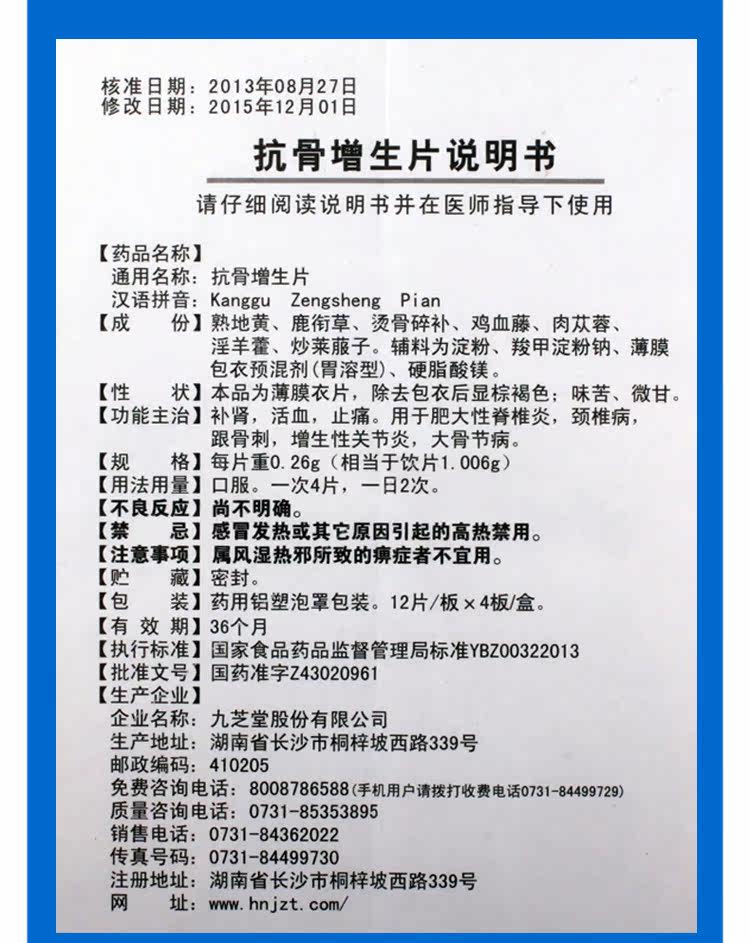 核准日期：2013年08月27日
修改日期：2015年12月01日

抗骨增生片说明书

请仔细阅读说明书并在医师指导下使用

【药品名称】
通用名称：抗骨增生片
汉语拼音：Kanggu Zengsheng Pian
【成　　份】熟地黄、鹿衔草、烫骨碎补、鸡血藤、肉苁蓉、淫羊藿、炒莱菔子。辅料为淀粉、羧甲淀粉钠、薄膜包衣预混剂(胃溶型)、硬脂酸镁。
【性　　状】本品为薄膜衣片，除去包衣后显棕褐色；味苦、微甘。
【功能主治】补肾，活血，止痛。用于肥大性脊椎炎，颈椎病，跟骨刺，增生性关节炎，大骨节病。
【规　　格】每片重0.26g（相当于饮片1.006g）
【用法用量】口服。一次4片，一日2次。
【不良反应】尚不明确。
【禁　　忌】感冒发热或其它原因引起的高热禁用。
【注意事项】属风湿热邪所致的痹症者不宜用。
【贮　　藏】密封。
【包　　装】药用铝塑泡罩包装。12片/板×4板/盒。
【有 效 期】36个月
【执行标准】国家食品药品监督管理局标准YBZ00322013
【批准文号】国药准字Z43020961
【生产企业】
企业名称：九芝堂股份有限公司
生产地址：湖南省长沙市桐梓坡西路339号
邮政编码：410205
免费咨询电话：8008786588(手机用户请拨打收费电话0731-84499729)
质量咨询电话：0731-85353895
销售电话：0731-84362022
传真号码：0731-84499730
注册地址：湖南省长沙市桐梓坡西路339号
网　　址：www.hnjzt.com/